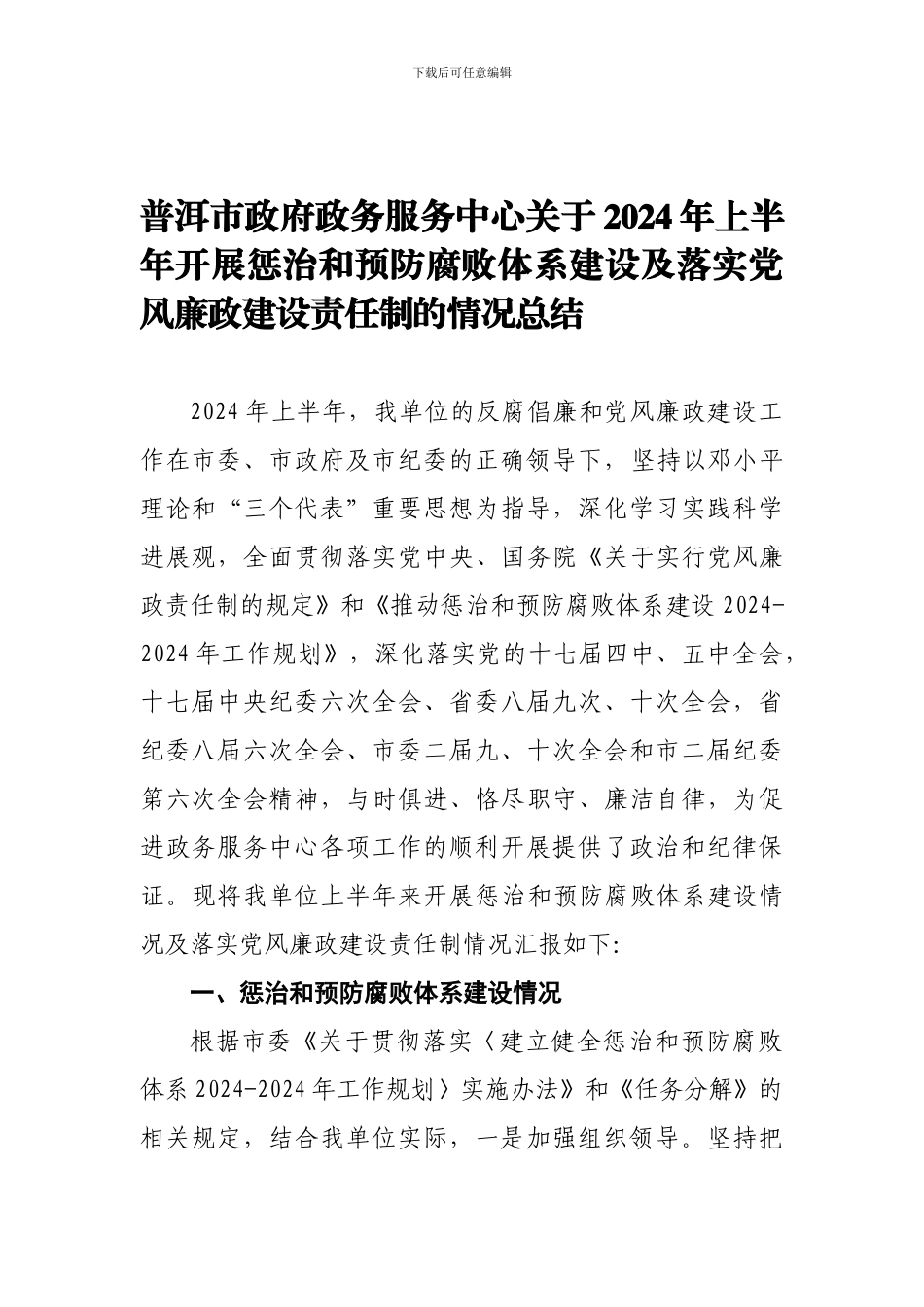 下载后可任意编辑

普洱市政府政务服务中心关于2024年上半年开展惩治和预防腐败体系建设及落实党风廉政建设责任制的情况总结

2024年上半年，我单位的反腐倡廉和党风廉政建设工作在市委、市政府及市纪委的正确领导下，坚持以邓小平理论和“三个代表”重要思想为指导，深化学习实践科学进展观，全面贯彻落实党中央、国务院《关于实行党风廉政责任制的规定》和《推动惩治和预防腐败体系建设2024-2024年工作规划》，深化落实党的十七届四中、五中全会，十七届中央纪委六次全会、省委八届九次、十次全会，省纪委八届六次全会、市委二届九、十次全会和市二届纪委第六次全会精神，与时俱进、恪尽职守、廉洁自律，为促进政务服务中心各项工作的顺利开展提供了政治和纪律保证。现将我单位上半年来开展惩治和预防腐败体系建设情况及落实党风廉政建设责任制情况汇报如下：

一、惩治和预防腐败体系建设情况

根据市委《关于贯彻落实〈建立健全惩治和预防腐败体系2024-2024年工作规划〉实施办法》和《任务分解》的相关规定，结合我单位实际，一是加强组织领导。坚持把